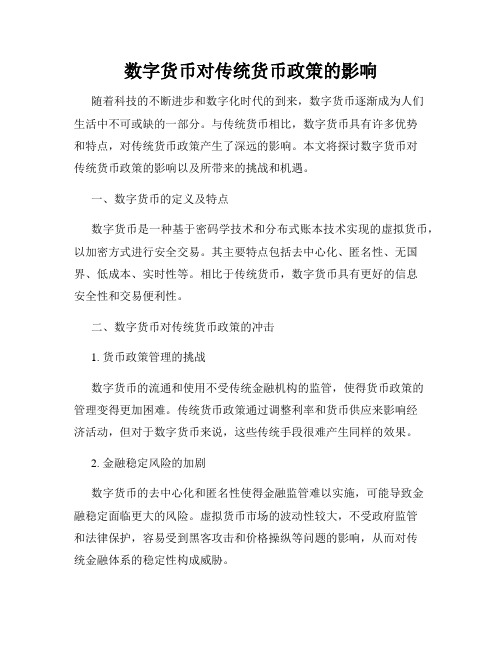 数字货币对传统货币政策的影响

随着科技的不断进步和数字化时代的到来，数字货币逐渐成为人们生活中不可或缺的一部分。与传统货币相比，数字货币具有许多优势和特点，对传统货币政策产生了深远的影响。本文将探讨数字货币对传统货币政策的影响以及所带来的挑战和机遇。

一、数字货币的定义及特点

数字货币是一种基于密码学技术和分布式账本技术实现的虚拟货币，以加密方式进行安全交易。其主要特点包括去中心化、匿名性、无国界、低成本、实时性等。相比于传统货币，数字货币具有更好的信息安全性和交易便利性。

二、数字货币对传统货币政策的冲击

1. 货币政策管理的挑战

数字货币的流通和使用不受传统金融机构的监管，使得货币政策的管理变得更加困难。传统货币政策通过调整利率和货币供应来影响经济活动，但对于数字货币来说，这些传统手段很难产生同样的效果。

2. 金融稳定风险的加剧

数字货币的去中心化和匿名性使得金融监管难以实施，可能导致金融稳定面临更大的风险。虚拟货币市场的波动性较大，不受政府监管和法律保护，容易受到黑客攻击和价格操纵等问题的影响，从而对传统金融体系的稳定性构成威胁。